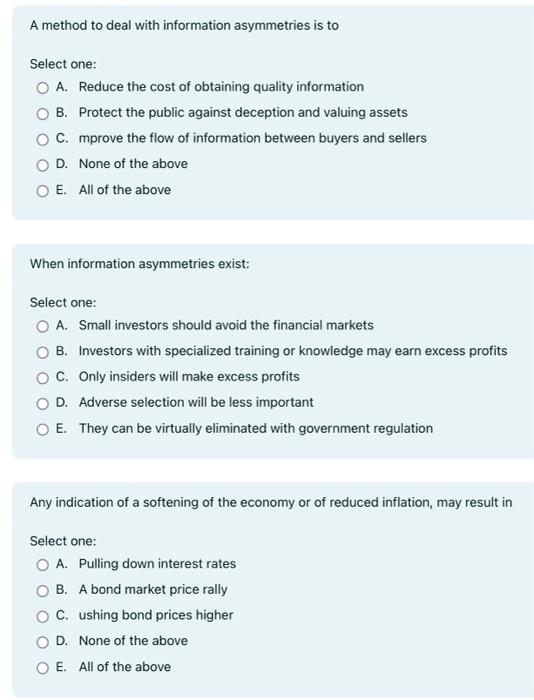 A method to deal with information asymmetries is to

Select one:
A. Reduce the cost of obtaining quality information
B. Protect the public against deception and valuing assets
C. mprove the flow of information between buyers and sellers
D. None of the above
E. All of the above

When information asymmetries exist:

Select one:
A. Small investors should avoid the financial markets
B. Investors with specialized training or knowledge may earn excess profits
C. Only insiders will make excess profits
D. Adverse selection will be less important
E. They can be virtually eliminated with government regulation

Any indication of a softening of the economy or of reduced inflation, may result in

Select one:
A. Pulling down interest rates
B. A bond market price rally
C. ushing bond prices higher
D. None of the above
E. All of the above